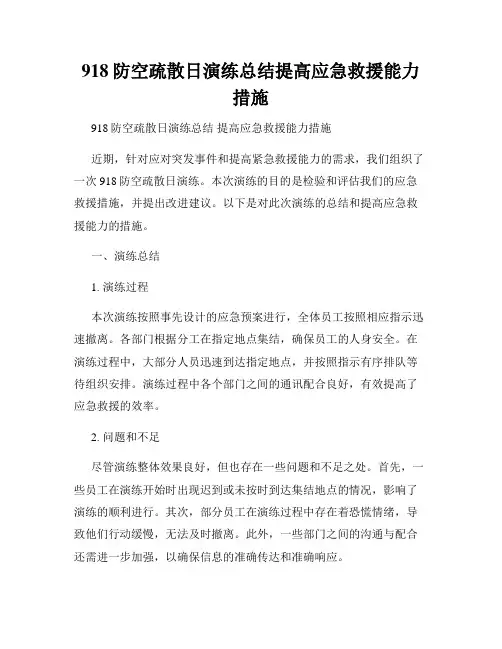 918 防空疏散日演练总结提高应急救援能力措施

918 防空疏散日演练总结 提高应急救援能力措施

近期，针对应对突发事件和提高紧急救援能力的需求，我们组织了一次 918 防空疏散日演练。本次演练的目的是检验和评估我们的应急救援措施，并提出改进建议。以下是对此次演练的总结和提高应急救援能力的措施。

一、演练总结

1. 演练过程

本次演练按照事先设计的应急预案进行，全体员工按照相应指示迅速撤离。各部门根据分工在指定地点集结，确保员工的人身安全。在演练过程中，大部分人员迅速到达指定地点，并按照指示有序排队等待组织安排。演练过程中各个部门之间的通讯配合良好，有效提高了应急救援的效率。

2. 问题和不足

尽管演练整体效果良好，但也存在一些问题和不足之处。首先，一些员工在演练开始时出现迟到或未按时到达集结地点的情况，影响了演练的顺利进行。其次，部分员工在演练过程中存在着恐慌情绪，导致他们行动缓慢，无法及时撤离。此外，一些部门之间的沟通与配合还需进一步加强，以确保信息的准确传达和准确响应。